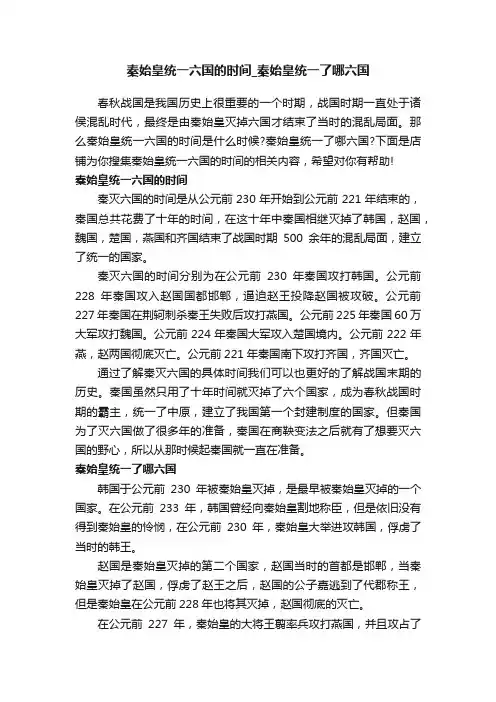 秦始皇统一六国的时间_秦始皇统一了哪六国

春秋战国是我国历史上很重要的一个时期，战国时期一直处于诸侯混乱时代，最终是由秦始皇灭掉六国才结束了当时的混乱局面。那么秦始皇统一六国的时间是什么时候?秦始皇统一了哪六国?下面是店铺为你搜集秦始皇统一六国的时间的相关内容，希望对你有帮助!

秦始皇统一六国的时间

秦灭六国的时间是从公元前 230 年开始到公元前 221 年结束的，秦国总共花费了十年的时间，在这十年中秦国相继灭掉了韩国，赵国，魏国，楚国，燕国和齐国结束了战国时期 500 余年的混乱局面，建立了统一的国家。

秦灭六国的时间分别为在公元前 230 年秦国攻打韩国。公元前 228 年秦国攻入赵国国都邯郸，逼迫赵王投降赵国被攻破。公元前 227 年秦国在荆轲刺杀秦王失败后攻打燕国。公元前 225 年秦国 60 万大军攻打魏国。公元前 224 年秦国大军攻入楚国境内。公元前 222 年燕，赵两国彻底灭亡。公元前 221 年秦国南下攻打齐国，齐国灭亡。

通过了解秦灭六国的具体时间我们可以也更好的了解战国末期的历史。秦国虽然只用了十年时间就灭掉了六个国家，成为春秋战国时期的霸主，统一了中原，建立了我国第一个封建制度的国家。但秦国为了灭六国做了很多年的准备，秦国在商鞅变法之后就有了想要灭六国的野心，所以从那时候起秦国就一直在准备。

秦始皇统一了哪六国

韩国于公元前 230 年被秦始皇灭掉，是最早被秦始皇灭掉的一个国家。在公元前 233 年，韩国曾经向秦始皇割地称臣，但是依旧没有得到秦始皇的怜悯，在公元前 230 年，秦始皇大举进攻韩国，俘虏了当时的韩王。

赵国是秦始皇灭掉的第二个国家，赵国当时的首都是邯郸，当秦始皇灭掉了赵国，俘虏了赵王之后，赵国的公子嘉逃到了代郡称王，但是秦始皇在公元前 228 年也将其灭掉，赵国彻底的灭亡。

在公元前 227 年，秦始皇的大将王翦率兵攻打燕国，并且攻占了